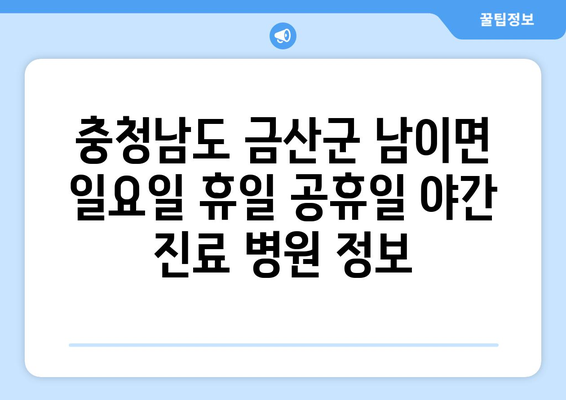 꿀팁정보

충청남도 금산군 남이면 일요일 휴일 공휴일 야간 진료 병원 정보